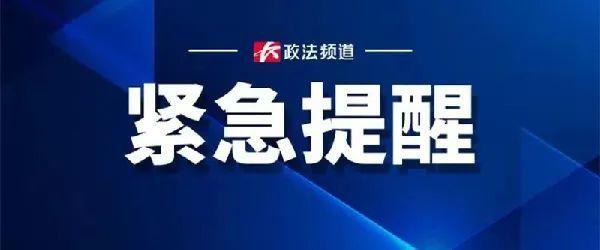 长 政法频道

紧急提醒